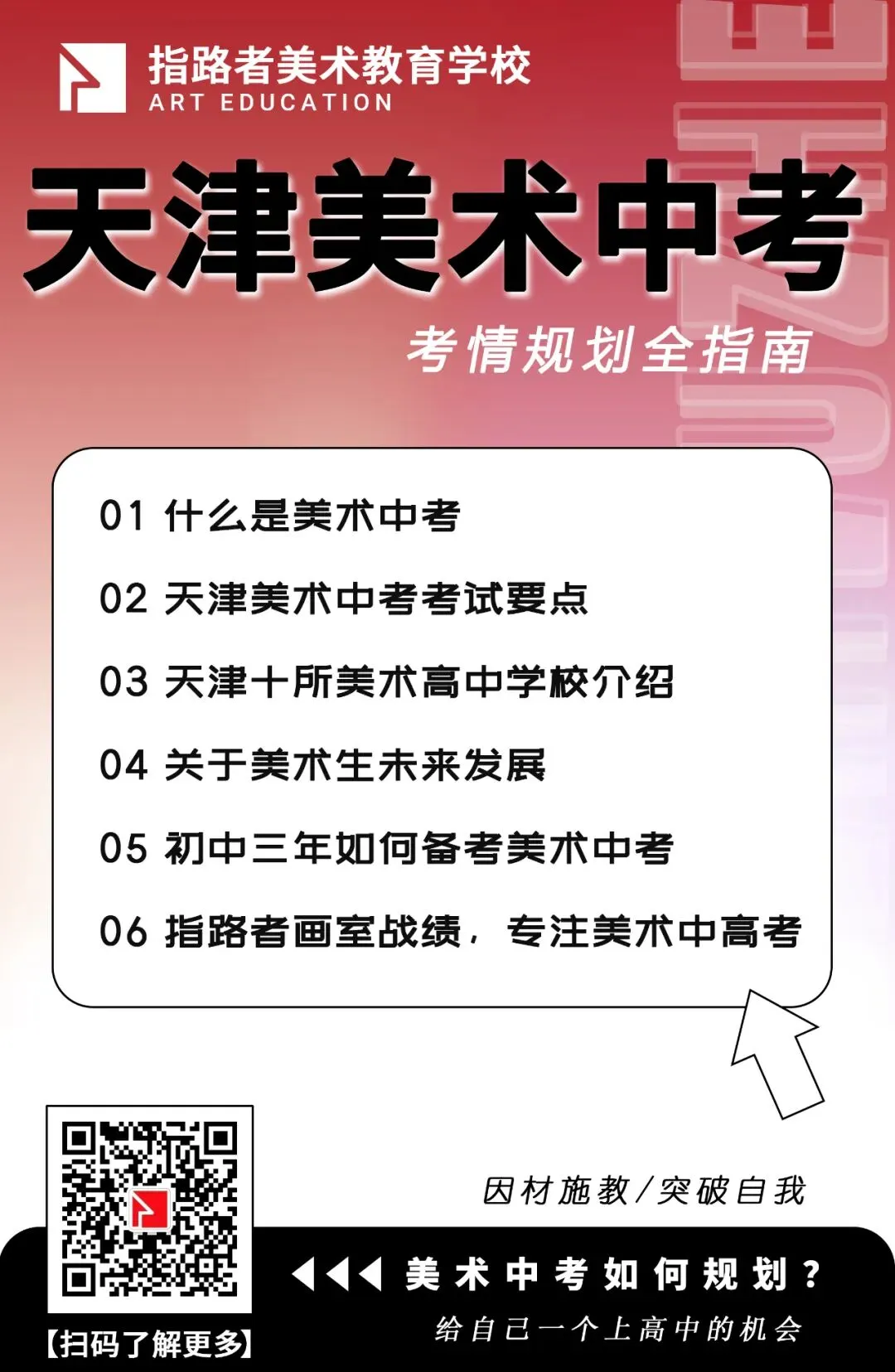 指路者美术教育学校
ART EDUCATION

天津美术中考

考情规划全指南

01 什么是美术中考

02 天津美术中考考试要点

03 天津十所美术高中学校介绍

04 关于美术生未来发展

05 初中三年如何备考美术中考

06 指路者画室战绩，专注美术中高考

因材施教/突破自我

美术中考如何规划？

给自己一个上高中的机会

【扫码了解更多】